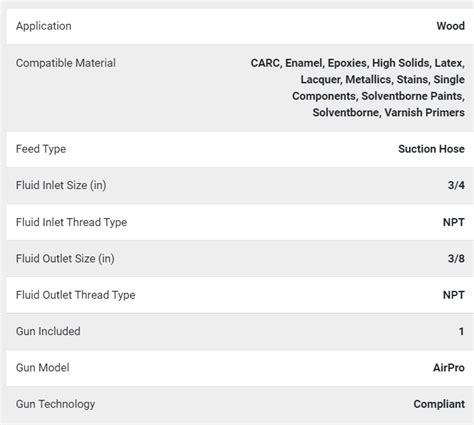 | | |
|---|---|
| Application | Wood |
| Compatible Material | CARC, Enamel, Epoxies, High Solids, Latex, Lacquer, Metallics, Stains, Single Components, Solventborne Paints, Solventborne, Varnish Primers |
| Feed Type | Suction Hose |
| Fluid Inlet Size (in) | 3/4 |
| Fluid Inlet Thread Type | NPT |
| Fluid Outlet Size (in) | 3/8 |
| Fluid Outlet Thread Type | NPT |
| Gun Included | 1 |
| Gun Model | AirPro |
| Gun Technology | Compliant |